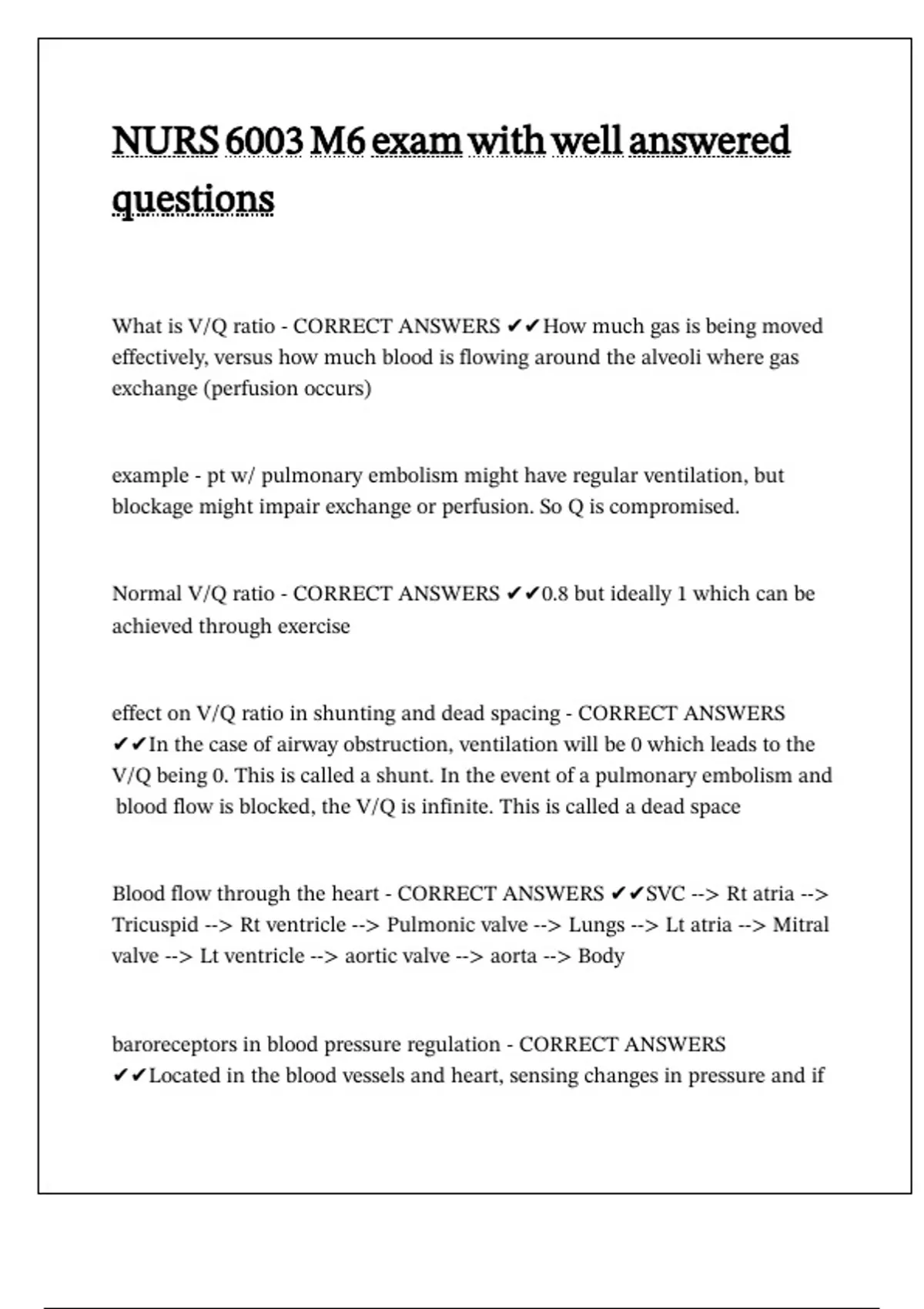 NURS 6003 M6 exam with well answered questions

What is V/Q ratio - CORRECT ANSWERS ✔✔How much gas is being moved effectively, versus how much blood is flowing around the alveoli where gas exchange (perfusion occurs)

example - pt w/ pulmonary embolism might have regular ventilation, but blockage might impair exchange or perfusion. So Q is compromised.

Normal V/Q ratio - CORRECT ANSWERS ✔✔0.8 but ideally 1 which can be achieved through exercise

effect on V/Q ratio in shunting and dead spacing - CORRECT ANSWERS ✔✔In the case of airway obstruction, ventilation will be 0 which leads to the V/Q being 0. This is called a shunt. In the event of a pulmonary embolism and blood flow is blocked, the V/Q is infinite. This is called a dead space

Blood flow through the heart - CORRECT ANSWERS ✔✔SVC --> Rt atria --> Tricuspid --> Rt ventricle --> Pulmonic valve --> Lungs --> Lt atria --> Mitral valve --> Lt ventricle --> aortic valve --> aorta --> Body

baroreceptors in blood pressure regulation - CORRECT ANSWERS ✔✔Located in the blood vessels and heart, sensing changes in pressure and if